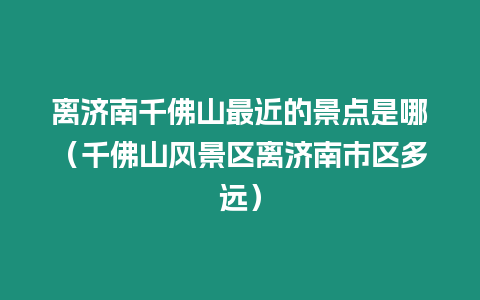 离济南千佛山最近的景点是哪（千佛山风景区离济南市区多远）